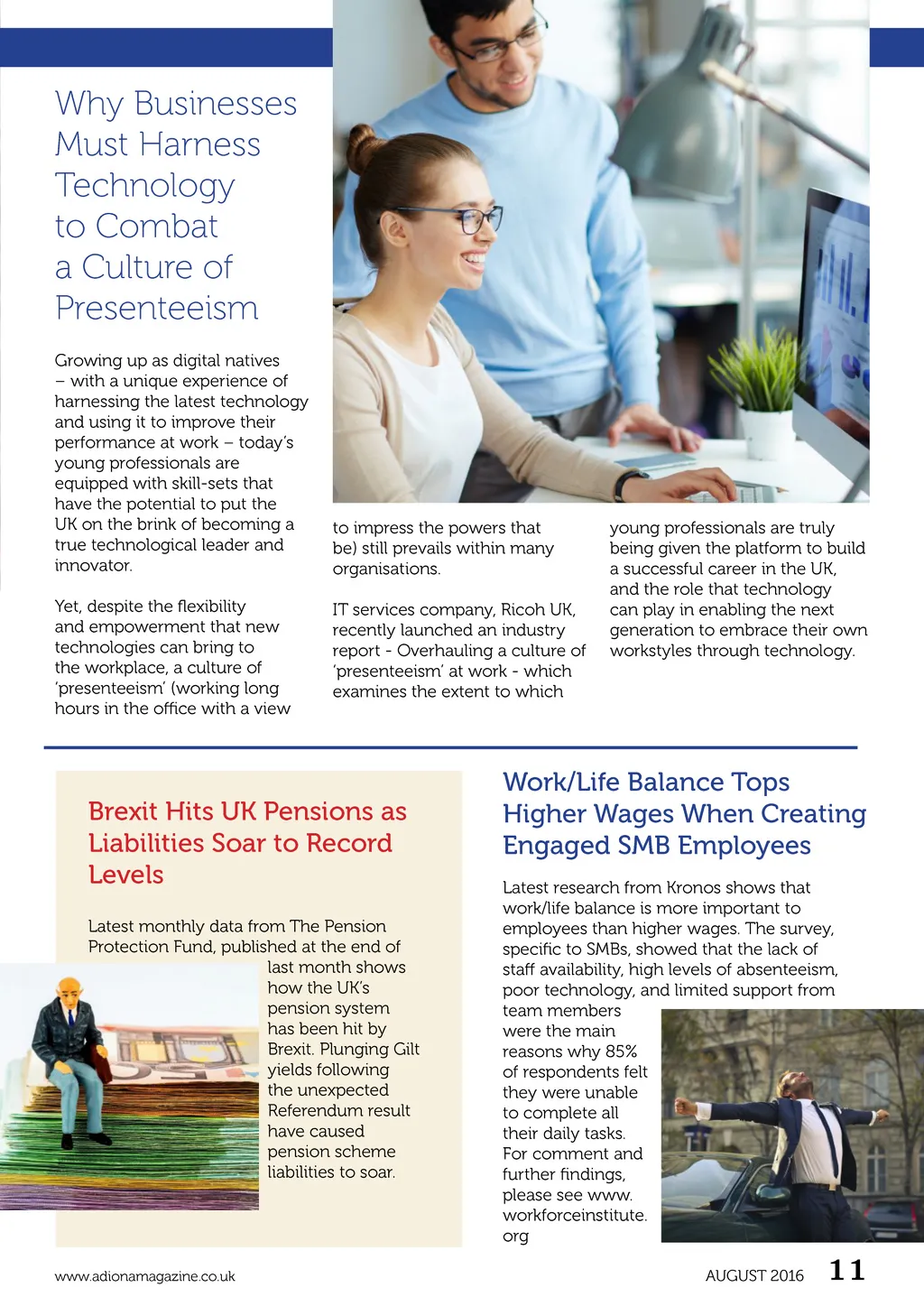 Why Businesses Must Harness Technology to Combat a Culture of Presenteeism

Growing up as digital natives – with a unique experience of harnessing the latest technology and using it to improve their performance at work – today's young professionals are equipped with skill-sets that have the potential to put the UK on the brink of becoming a true technological leader and innovator.

Yet, despite the flexibility and empowerment that new technologies can bring to the workplace, a culture of 'presenteeism' (working long hours in the office with a view to impress the powers that be) still prevails within many organisations.

IT services company, Ricoh UK, recently launched an industry report - Overhauling a culture of 'presenteeism' at work - which examines the extent to which young professionals are truly being given the platform to build a successful career in the UK, and the role that technology can play in enabling the next generation to embrace their own workstyles through technology.

Brexit Hits UK Pensions as Liabilities Soar to Record Levels

Latest monthly data from The Pension Protection Fund, published at the end of last month shows how the UK's pension system has been hit by Brexit. Plunging Gilt yields following the unexpected Referendum result have caused pension scheme liabilities to soar.

Work/Life Balance Tops Higher Wages When Creating Engaged SMB Employees

Latest research from Kronos shows that work/life balance is more important to employees than higher wages. The survey, specific to SMBs, showed that the lack of staff availability, high levels of absenteeism, poor technology, and limited support from team members were the main reasons why 85% of respondents felt they were unable to complete all their daily tasks. For comment and further findings, please see www.workforceinstitute.org

www.adionamagazine.co.uk

AUGUST 2016 11